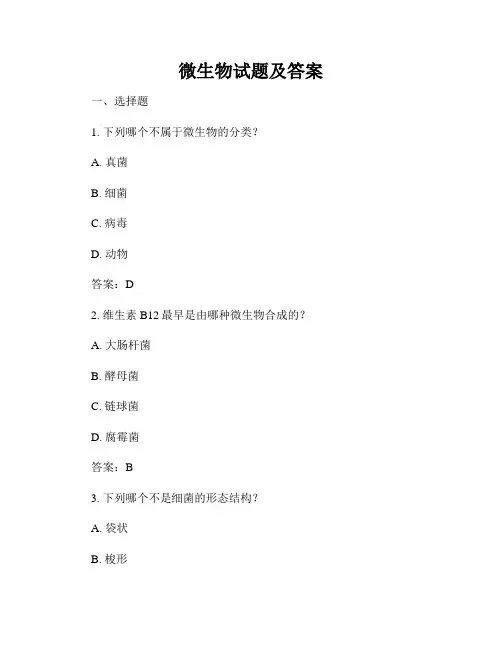 微生物试题及答案

一、选择题

1. 下列哪个不属于微生物的分类？

A. 真菌

B. 细菌

C. 病毒

D. 动物

答案：D

2. 维生素 B12 最早是由哪种微生物合成的？

A. 大肠杆菌

B. 酵母菌

C. 链球菌

D. 腐霉菌

答案：B

3. 下列哪个不是细菌的形态结构？

A. 袋状

B. 梭形